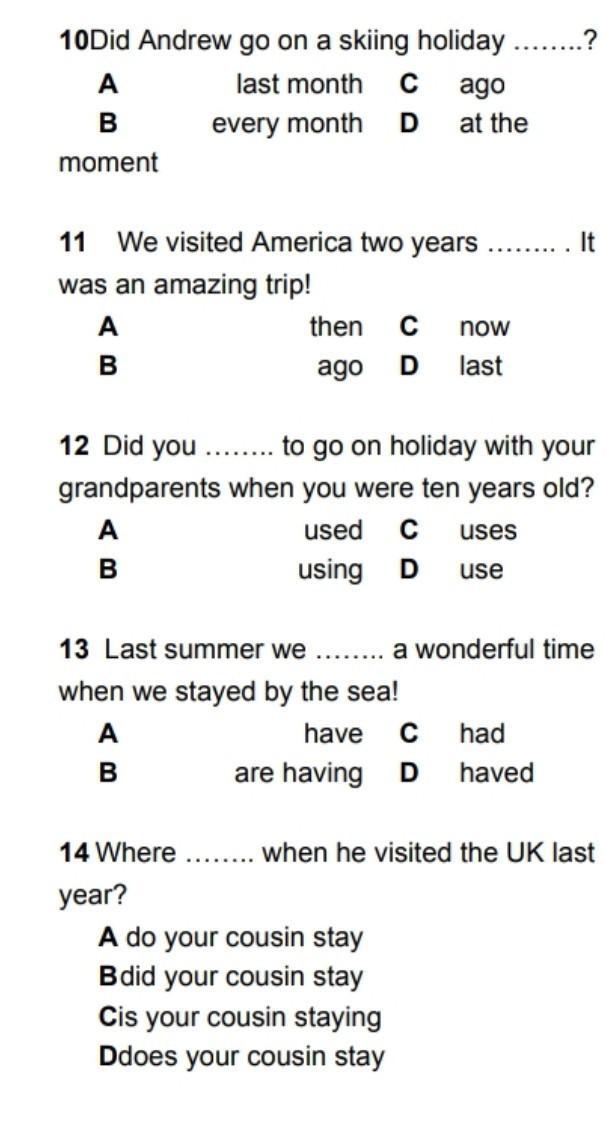 10Did Andrew go on a skiing holiday ……..?

A last month C ago
B every month D at the moment

11 We visited America two years …….. . It was an amazing trip!

A then C now
B ago D last

12 Did you …….. to go on holiday with your grandparents when you were ten years old?

A used C uses
B using D use

13 Last summer we …….. a wonderful time when we stayed by the sea!

A have C had
B are having D haved

14 Where …….. when he visited the UK last year?

A do your cousin stay
Bdid your cousin stay
Cis your cousin staying
Ddoes your cousin stay